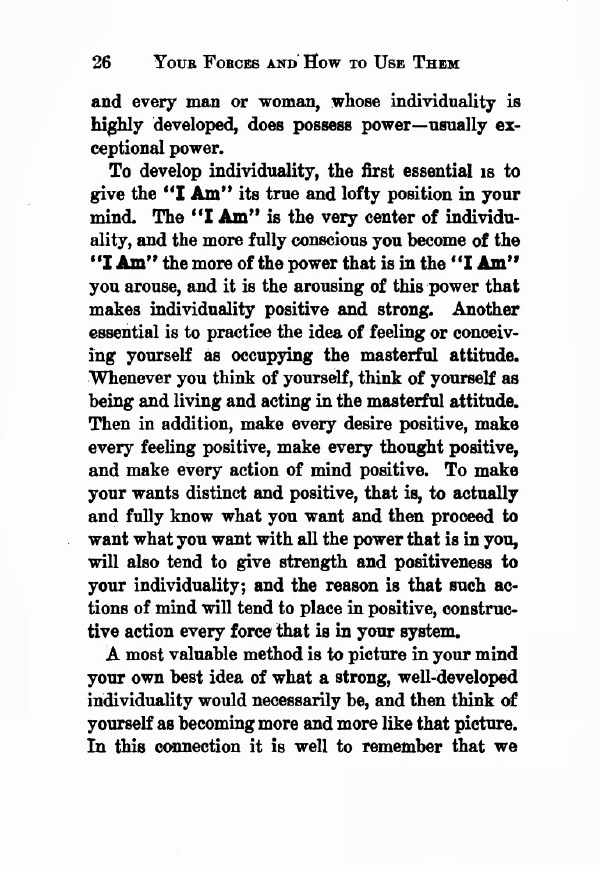 26 YOUR FORCES AND HOW TO USE THEM

and every man or woman, whose individuality is highly developed, does possess power—usually exceptional power.

To develop individuality, the first essential is to give the "I Am" its true and lofty position in your mind. The "I Am" is the very center of individuality, and the more fully conscious you become of the "I Am" the more of the power that is in the "I Am" you arouse, and it is the arousing of this power that makes individuality positive and strong. Another essential is to practice the idea of feeling or conceiving yourself as occupying the masterful attitude. Whenever you think of yourself, think of yourself as being and living and acting in the masterful attitude. Then in addition, make every desire positive, make every feeling positive, make every thought positive, and make every action of mind positive. To make your wants distinct and positive, that is, to actually and fully know what you want and then proceed to want what you want with all the power that is in you, will also tend to give strength and positiveness to your individuality; and the reason is that such actions of mind will tend to place in positive, constructive action every force that is in your system.

A most valuable method is to picture in your mind your own best idea of what a strong, well-developed individuality would necessarily be, and then think of yourself as becoming more and more like that picture. In this connection it is well to remember that we